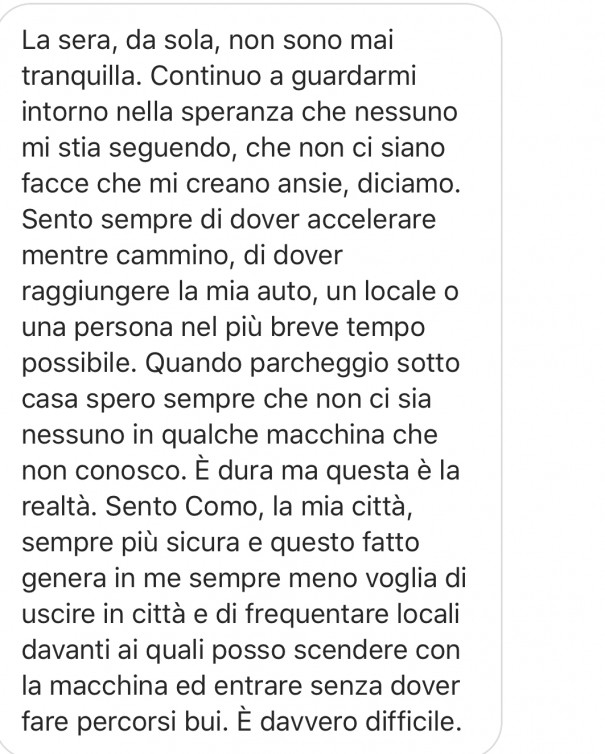 La sera, da sola, non sono mai tranquilla. Continuo a guardarmi intorno nella speranza che nessuno mi stia seguendo, che non ci siano facce che mi creano ansie, diciamo. Sento sempre di dover accelerare mentre cammino, di dover raggiungere la mia auto, un locale o una persona nel più breve tempo possibile. Quando parcheggio sotto casa spero sempre che non ci sia nessuno in qualche macchina che non conosco. È dura ma questa è la realtà. Sento Como, la mia città, sempre più sicura e questo fatto genera in me sempre meno voglia di uscire in città e di frequentare locali davanti ai quali posso scendere con la macchina ed entrare senza dover fare percorsi bui. È davvero difficile.